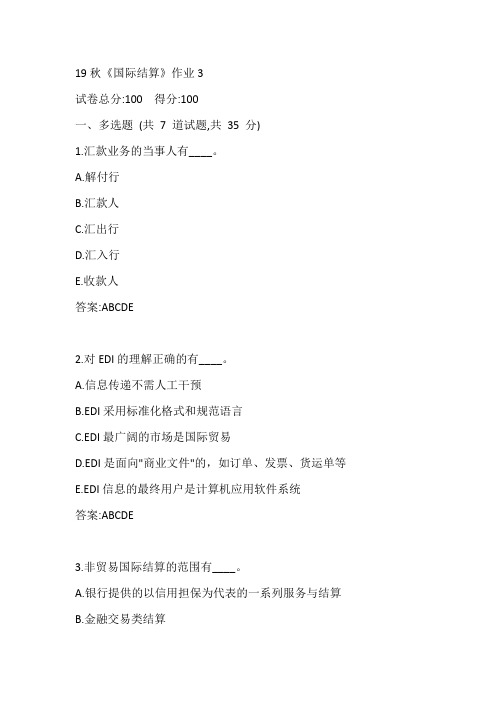 19 秋《国际结算》作业 3

试卷总分:100 得分:100

一、多选题 (共 7 道试题,共 35 分)

1.汇款业务的当事人有____。

A.解付行

B.汇款人

C.汇出行

D.汇入行

E.收款人

答案:ABCDE

2.对 EDI 的理解正确的有____。

A.信息传递不需人工干预

B.EDI 采用标准化格式和规范语言

C.EDI 最广阔的市场是国际贸易

D.EDI 是面向"商业文件"的，如订单、发票、货运单等

E.EDI 信息的最终用户是计算机应用软件系统

答案:ABCDE

3.非贸易国际结算的范围有____。

A.银行提供的以信用担保为代表的一系列服务与结算

B.金融交易类结算